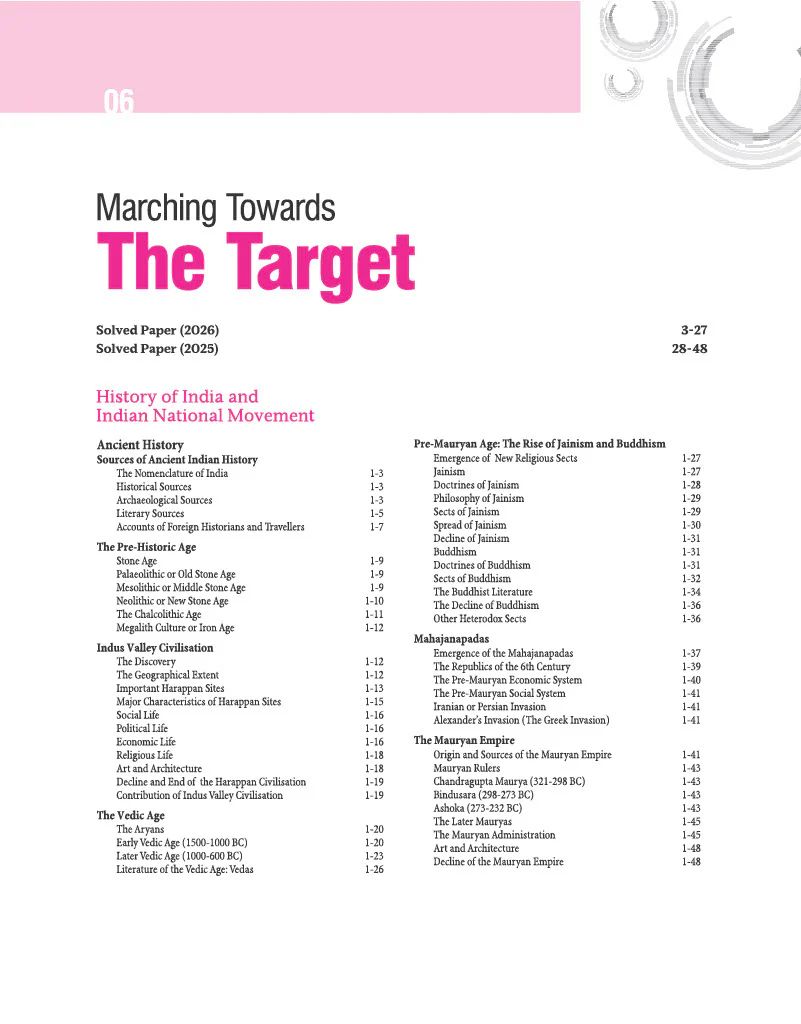 06

Marching Towards

The Target

Solved Paper (2026) 3-27
Solved Paper (2025) 28-48

History of India and Indian National Movement

Ancient History

Sources of Ancient Indian History
The Nomenclature of India 1-3
Historical Sources 1-3
Archaeological Sources 1-3
Literary Sources 1-5
Accounts of Foreign Historians and Travellers 1-7

The Pre-Historic Age
Stone Age 1-9
Palaeolithic or Old Stone Age 1-9
Mesolithic or Middle Stone Age 1-9
Neolithic or New Stone Age 1-10
The Chalcolithic Age 1-11
Megalith Culture or Iron Age 1-12

Indus Valley Civilisation
The Discovery 1-12
The Geographical Extent 1-12
Important Harappan Sites 1-13
Major Characteristics of Harappan Sites 1-15
Social Life 1-16
Political Life 1-16
Economic Life 1-16
Religious Life 1-18
Art and Architecture 1-18
Decline and End of the Harappan Civilisation 1-19
Contribution of Indus Valley Civilisation 1-19

The Vedic Age
The Aryans 1-20
Early Vedic Age (1500-1000 BC) 1-20
Later Vedic Age (1000-600 BC) 1-23
Literature of the Vedic Age: Vedas 1-26

Pre-Mauryan Age: The Rise of Jainism and Buddhism
Emergence of New Religious Sects 1-27
Jainism 1-27
Doctrines of Jainism 1-28
Philosophy of Jainism 1-29
Sects of Jainism 1-29
Spread of Jainism 1-30
Decline of Jainism 1-31
Buddhism 1-31
Doctrines of Buddhism 1-31
Sects of Buddhism 1-32
The Buddhist Literature 1-34
The Decline of Buddhism 1-36
Other Heterodox Sects 1-36

Mahajanapadas
Emergence of the Mahajanapadas 1-37
The Republics of the 6th Century 1-39
The Pre-Mauryan Economic System 1-40
The Pre-Mauryan Social System 1-41
Iranian or Persian Invasion 1-41
Alexander's Invasion (The Greek Invasion) 1-41

The Mauryan Empire
Origin and Sources of the Mauryan Empire 1-41
Mauryan Rulers 1-43
Chandragupta Maurya (321-298 BC) 1-43
Bindusara (298-273 BC) 1-43
Ashoka (273-232 BC) 1-43
The Later Mauryas 1-45
The Mauryan Administration 1-45
Art and Architecture 1-48
Decline of the Mauryan Empire 1-48